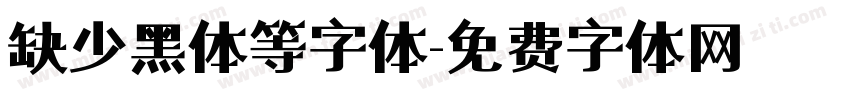 缺少黑体等字体-免费字体网